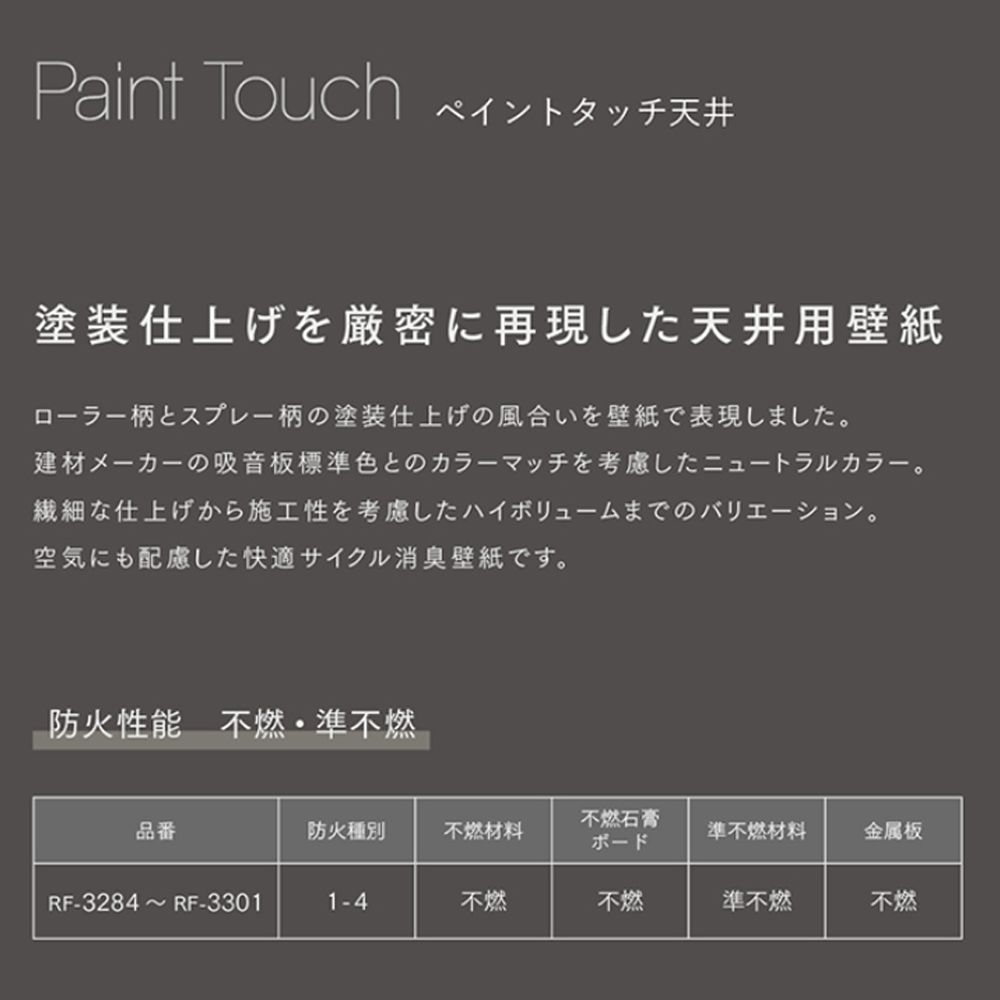 Paint Touch ペイントタッチ天井

塗装仕上げを厳密に再現した天井用壁紙

ローラー柄とスプレー柄の塗装仕上げの風合いを壁紙で表現しました。
建材メーカーの吸音板標準色とのカラーマッチを考慮したニュートラルカラー。
繊細な仕上げから施工性を考慮したハイボリュームまでのバリエーション。
空気にも配慮した快適サイクル消臭壁紙です。

防火性能　不燃・準不燃

| 品番 | 防火種別 | 不燃材料 | 不燃石膏ボード | 準不燃材料 | 金属板 |
|---|---|---|---|---|---|
| RF-3284 ～ RF-3301 | 1-4 | 不燃 | 不燃 | 準不燃 | 不燃 |